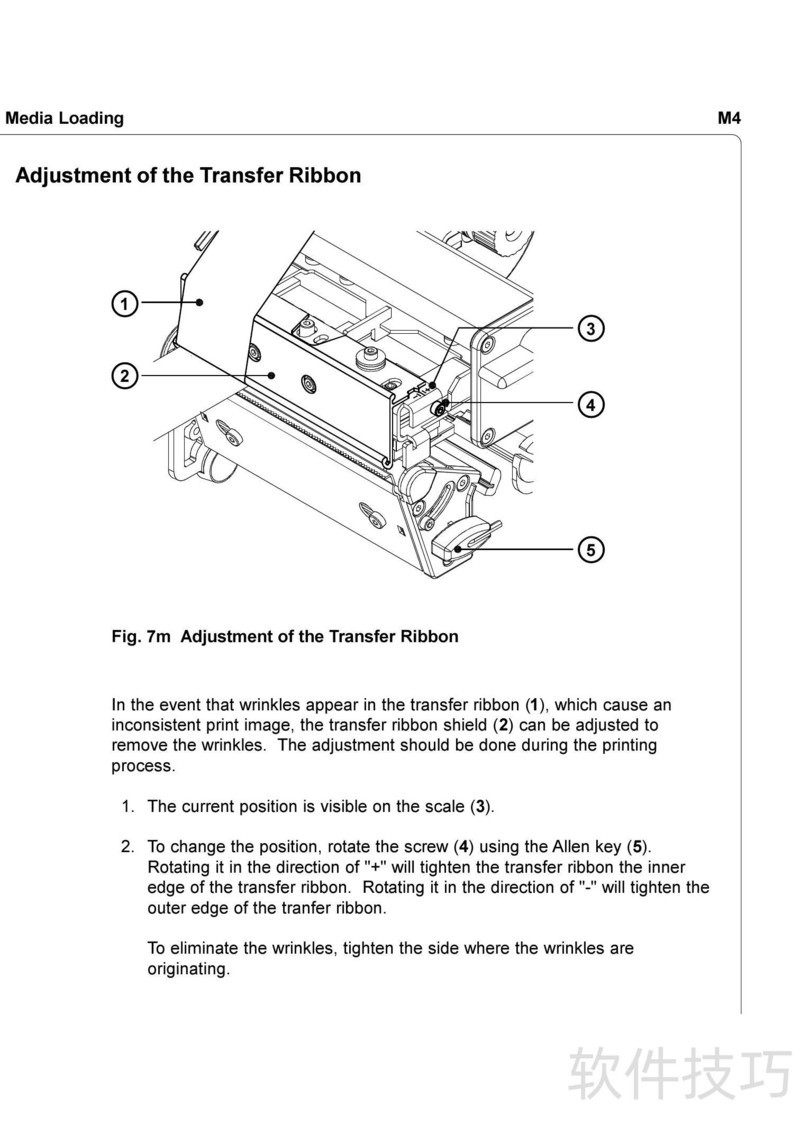 Media Loading

M4

Adjustment of the Transfer Ribbon

1

2

3

4

5

Fig. 7m Adjustment of the Transfer Ribbon

In the event that wrinkles appear in the transfer ribbon (1), which cause an inconsistent print image, the transfer ribbon shield (2) can be adjusted to remove the wrinkles. The adjustment should be done during the printing process.

1. The current position is visible on the scale (3).

2. To change the position, rotate the screw (4) using the Allen key (5). Rotating it in the direction of "+" will tighten the transfer ribbon the inner edge of the transfer ribbon. Rotating it in the direction of "-" will tighten the outer edge of the tranfer ribbon.

To eliminate the wrinkles, tighten the side where the wrinkles are originating.

软件技巧